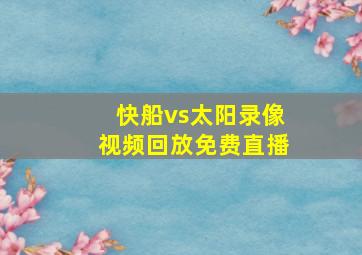 快船vs太阳录像
视频回放免费直播